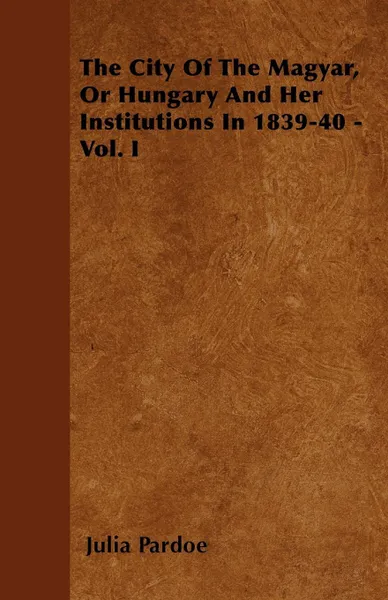 The City Of The Magyar, Or Hungary And Her Institutions In 1839-40 - Vol. I

Julia Pardoe